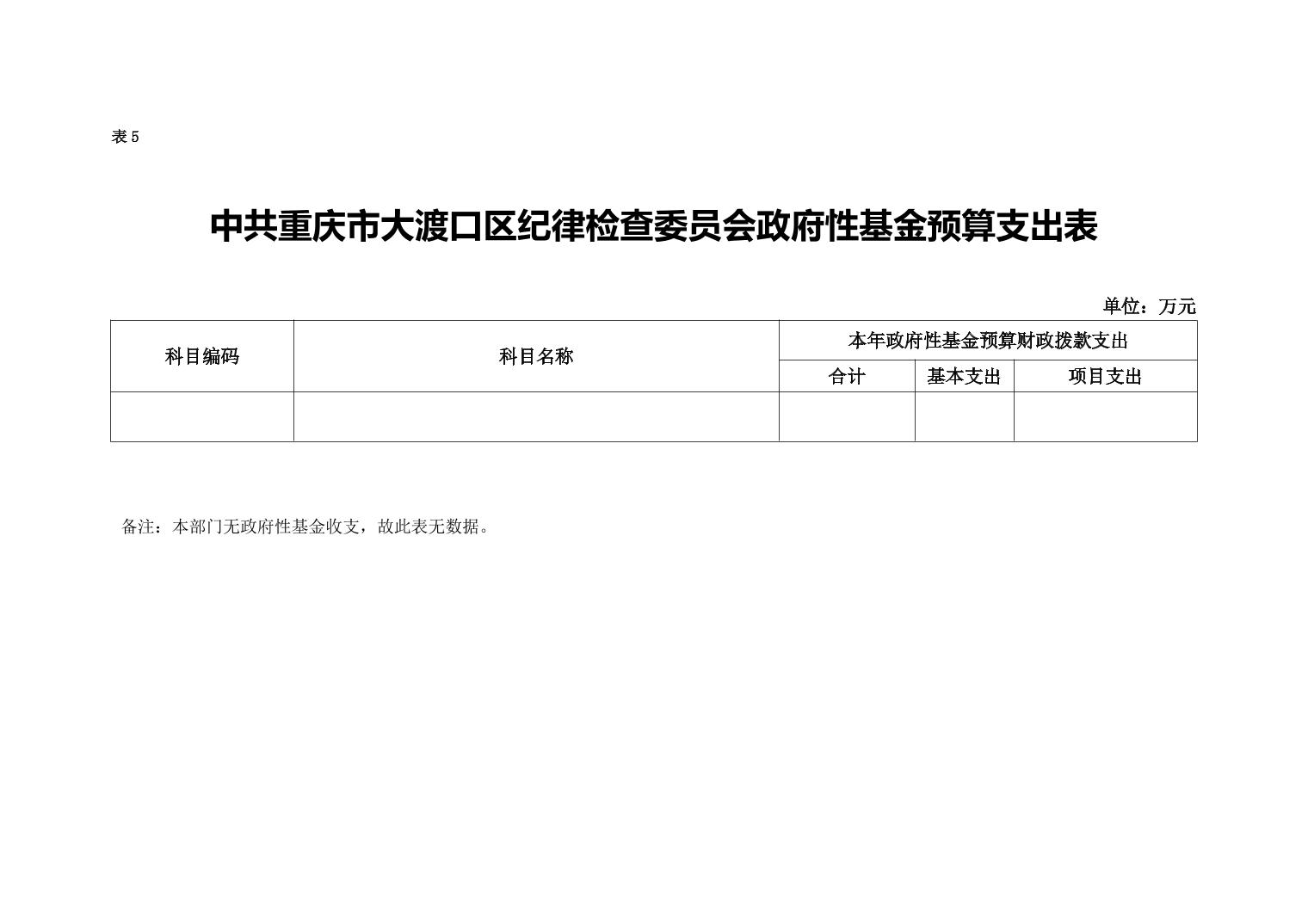 表5

中共重庆市大渡口区纪律检查委员会政府性基金预算支出表

单位：万元

| 科目编码 | 科目名称 | 本年政府性基金预算财政拨款支出 | | |
|---|---|---|---|---|
| | | 合计 | 基本支出 | 项目支出 |
| | | | | |

备注：本部门无政府性基金收支，故此表无数据。